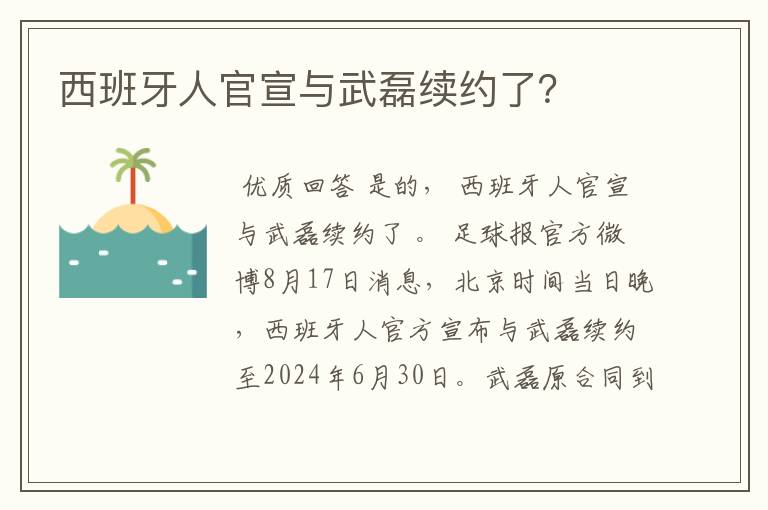 西班牙人官宣与武磊续约了?

优质回答 是的， 西班牙人官宣与武磊续约了 。 足球报官方微博8月17日消息，北京时间当日晚，西班牙人官方宣布与武磊续约至2024年6月30日。武磊原合同到